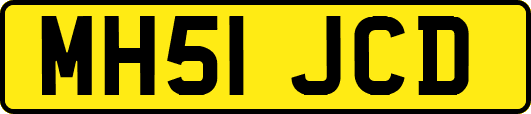 MH51 JCD